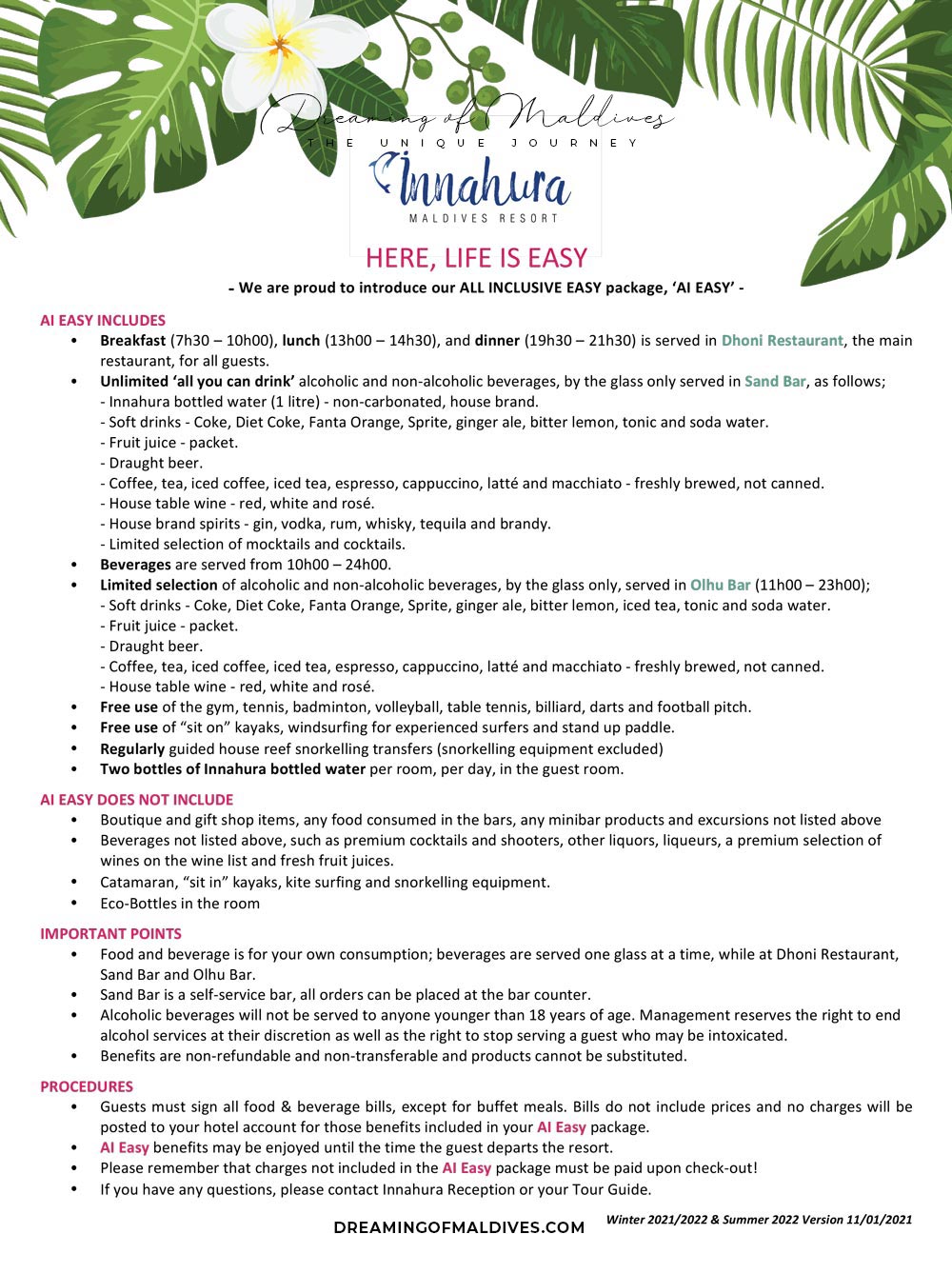 Dreaming of Maldives
THE UNIQUE JOURNEY

Innahura
MALDIVES RESORT

HERE, LIFE IS EASY

- We are proud to introduce our ALL INCLUSIVE EASY package, 'AI EASY' -

AI EASY INCLUDES
• Breakfast (7h30 – 10h00), lunch (13h00 – 14h30), and dinner (19h30 – 21h30) is served in Dhoni Restaurant, the main restaurant, for all guests.
• Unlimited 'all you can drink' alcoholic and non-alcoholic beverages, by the glass only served in Sand Bar, as follows;
- Innahura bottled water (1 litre) - non-carbonated, house brand.
- Soft drinks - Coke, Diet Coke, Fanta Orange, Sprite, ginger ale, bitter lemon, tonic and soda water.
- Fruit juice - packet.
- Draught beer.
- Coffee, tea, iced coffee, iced tea, espresso, cappuccino, latté and macchiato - freshly brewed, not canned.
- House table wine - red, white and rosé.
- House brand spirits - gin, vodka, rum, whisky, tequila and brandy.
- Limited selection of mocktails and cocktails.
• Beverages are served from 10h00 – 24h00.
• Limited selection of alcoholic and non-alcoholic beverages, by the glass only, served in Olhu Bar (11h00 – 23h00);
- Soft drinks - Coke, Diet Coke, Fanta Orange, Sprite, ginger ale, bitter lemon, iced tea, tonic and soda water.
- Fruit juice - packet.
- Draught beer.
- Coffee, tea, iced coffee, iced tea, espresso, cappuccino, latté and macchiato - freshly brewed, not canned.
- House table wine - red, white and rosé.
• Free use of the gym, tennis, badminton, volleyball, table tennis, billiard, darts and football pitch.
• Free use of "sit on" kayaks, windsurfing for experienced surfers and stand up paddle.
• Regularly guided house reef snorkelling transfers (snorkelling equipment excluded)
• Two bottles of Innahura bottled water per room, per day, in the guest room.

AI EASY DOES NOT INCLUDE
• Boutique and gift shop items, any food consumed in the bars, any minibar products and excursions not listed above
• Beverages not listed above, such as premium cocktails and shooters, other liquors, liqueurs, a premium selection of wines on the wine list and fresh fruit juices.
• Catamaran, "sit in" kayaks, kite surfing and snorkelling equipment.
• Eco-Bottles in the room

IMPORTANT POINTS
• Food and beverage is for your own consumption; beverages are served one glass at a time, while at Dhoni Restaurant, Sand Bar and Olhu Bar.
• Sand Bar is a self-service bar, all orders can be placed at the bar counter.
• Alcoholic beverages will not be served to anyone younger than 18 years of age. Management reserves the right to end alcohol services at their discretion as well as the right to stop serving a guest who may be intoxicated.
• Benefits are non-refundable and non-transferable and products cannot be substituted.

PROCEDURES
• Guests must sign all food & beverage bills, except for buffet meals. Bills do not include prices and no charges will be posted to your hotel account for those benefits included in your AI Easy package.
• AI Easy benefits may be enjoyed until the time the guest departs the resort.
• Please remember that charges not included in the AI Easy package must be paid upon check-out!
• If you have any questions, please contact Innahura Reception or your Tour Guide.

DREAMINGOFMALDIVES.COM
Winter 2021/2022 & Summer 2022 Version 11/01/2021